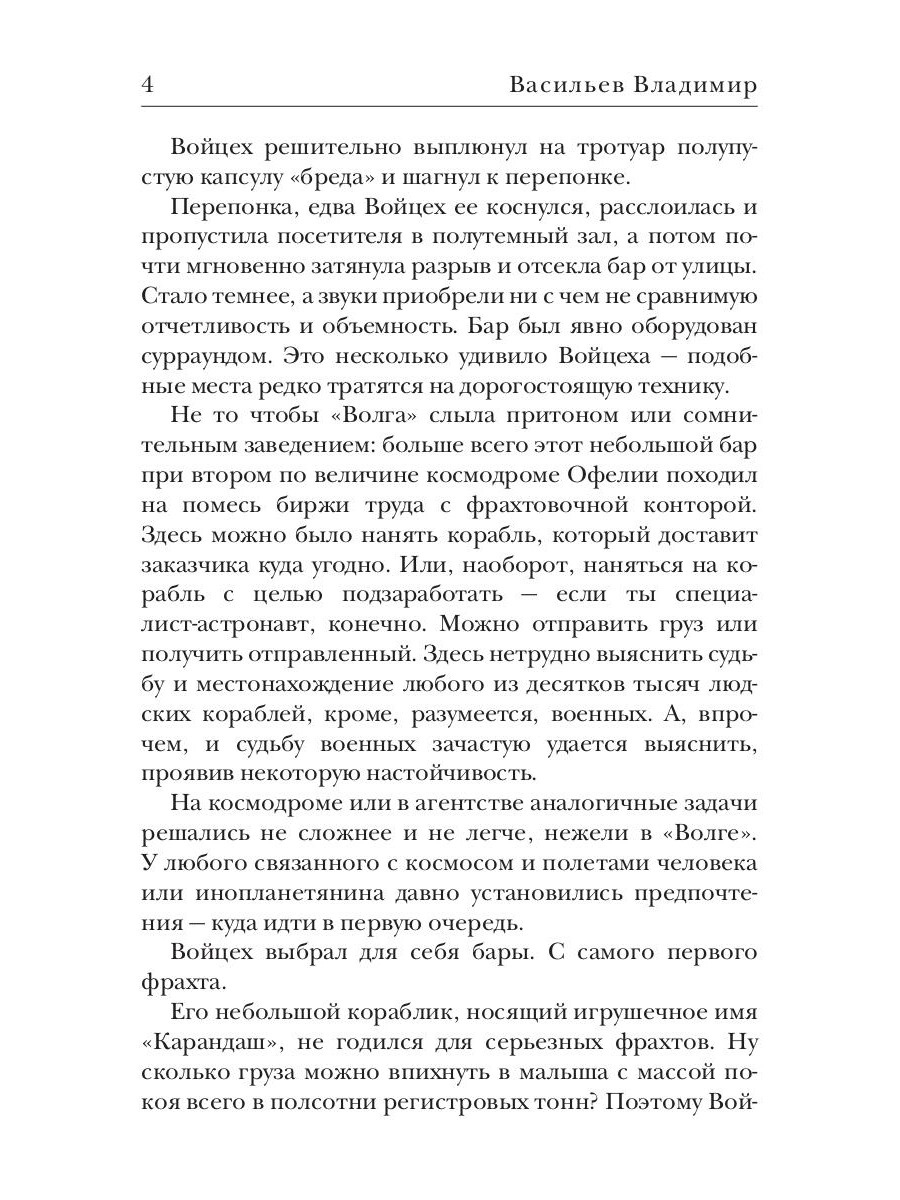 4 Васильев Владимир

Войцех решительно выплюнул на тротуар полупустую капсулу «бреда» и шагнул к перепонке.

Перепонка, едва Войцех ее коснулся, расслоилась и пропустила посетителя в полутемный зал, а потом почти мгновенно затянула разрыв и отсекла бар от улицы. Стало темнее, а звуки приобрели ни с чем не сравнимую отчетливость и объемность. Бар был явно оборудован сурраундом. Это несколько удивило Войцеха — подобные места редко тратятся на дорогостоящую технику.

Не то чтобы «Волга» слыла притоном или сомнительным заведением: больше всего этот небольшой бар при втором по величине космодроме Офелии походил на помесь биржи труда с фрахтовочной конторой. Здесь можно было нанять корабль, который доставит заказчика куда угодно. Или, наоборот, наняться на корабль с целью подзаработать — если ты специалист-астронавт, конечно. Можно отправить груз или получить отправленный. Здесь нетрудно выяснить судьбу и местонахождение любого из десятков тысяч людских кораблей, кроме, разумеется, военных. А, впрочем, и судьбу военных зачастую удается выяснить, проявив некоторую настойчивость.

На космодроме или в агентстве аналогичные задачи решались не сложнее и не легче, нежели в «Волге». У любого связанного с космосом и полетами человека или инопланетянина давно установились предпочтения — куда идти в первую очередь.

Войцех выбрал для себя бары. С самого первого фрахта.

Его небольшой кораблик, носящий игрушечное имя «Карандаш», не годился для серьезных фрахтов. Ну сколько груза можно впихнуть в малыша с массой покоя всего в полсотни регистровых тонн? Поэтому Вой-